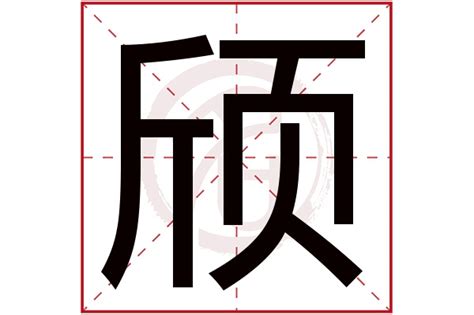 颀